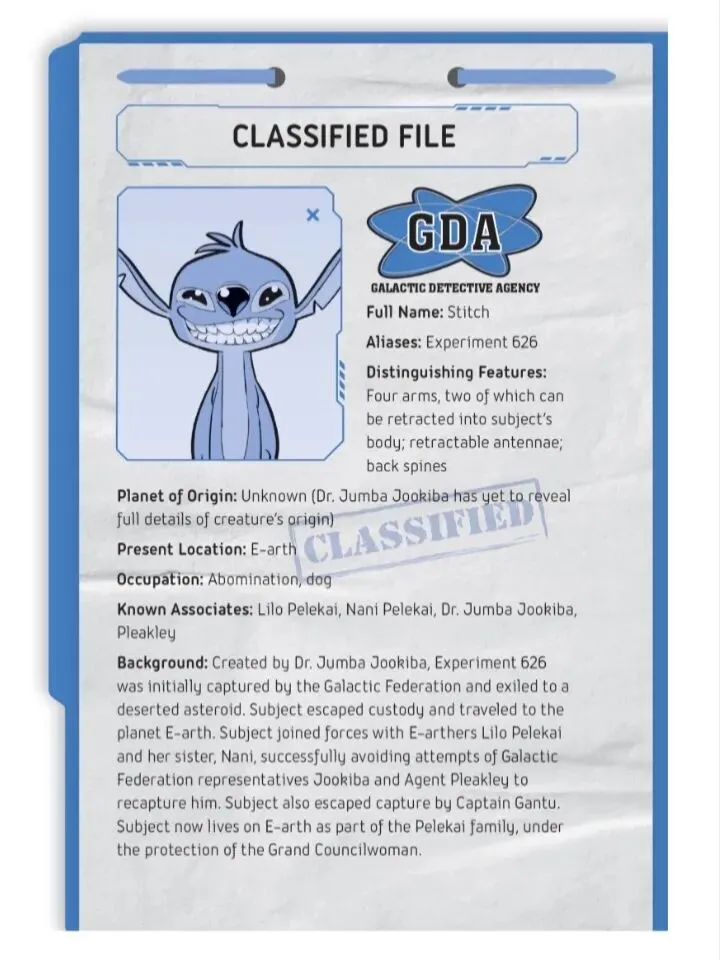 CLASSIFIED FILE

GDA
GALACTIC DETECTIVE AGENCY

Full Name: Stitch

Aliases: Experiment 626

Distinguishing Features: Four arms, two of which can be retracted into subject's body; retractable antennae; back spines

Planet of Origin: Unknown (Dr. Jumba Jookiba has yet to reveal full details of creature's origin)

CLASSIFIED

Present Location: E-arth

Occupation: Abomination, dog

Known Associates: Lilo Pelekai, Nani Pelekai, Dr. Jumba Jookiba, Pleakley

Background: Created by Dr. Jumba Jookiba, Experiment 626 was initially captured by the Galactic Federation and exiled to a deserted asteroid. Subject escaped custody and traveled to the planet E-arth. Subject joined forces with E-arthers Lilo Pelekai and her sister, Nani, successfully avoiding attempts of Galactic Federation representatives Jookiba and Agent Pleakley to recapture him. Subject also escaped capture by Captain Gantu. Subject now lives on E-arth as part of the Pelekai family, under the protection of the Grand Councilwoman.